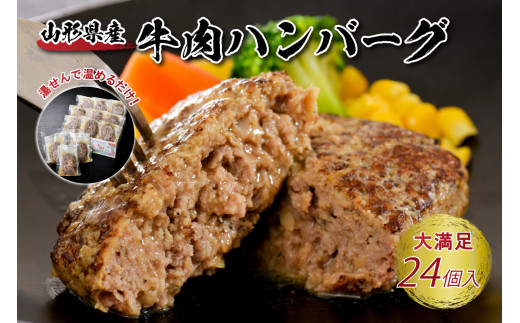 山形県産 牛肉ハンバーグ

湯せんで温めるだけ！

大満足
24個入